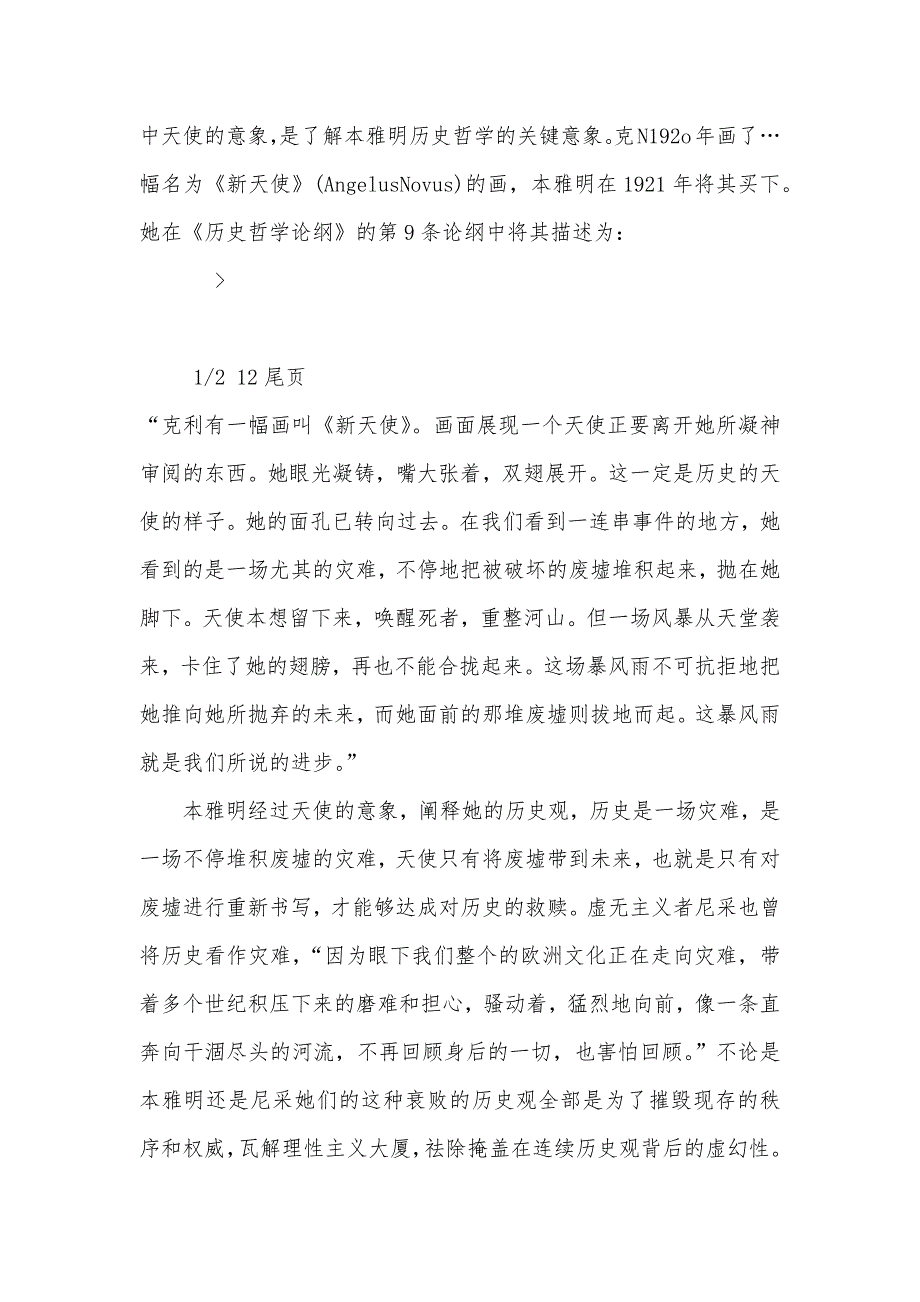 中天使的意象,是了解本雅明历史哲学的关键意象。克N192o年画了…幅名为《新天使》(AngelusNovus)的画，本雅明在1921年将其买下。她在《历史哲学论纲》的第9条论纲中将其描述为：

>

1/2 12尾页

“克利有一幅画叫《新天使》。画面展现一个天使正要离开她所凝神审阅的东西。她眼光凝铸，嘴大张着，双翅展开。这一定是历史的天使的样子。她的面孔已转向过去。在我们看到一连串事件的地方，她看到的是一场尤其的灾难，不停地把被破坏的废墟堆积起来，抛在她脚下。天使本想留下来，唤醒死者，重整河山。但一场风暴从天堂袭来，卡住了她的翅膀，再也不能合拢起来。这场暴风雨不可抗拒地把她推向她所抛弃的未来，而她面前的那堆废墟则拔地而起。这暴风雨就是我们所说的进步。”

本雅明经过天使的意象，阐释她的历史观，历史是一场灾难，是一场不停堆积废墟的灾难，天使只有将废墟带到未来，也就是只有对废墟进行重新书写，才能够达成对历史的救赎。虚无主义者尼采也曾将历史看作灾难，“因为眼下我们整个的欧洲文化正在走向灾难，带着多个世纪积压下来的磨难和担心，骚动着，猛烈地向前，像一条直奔向干涸尽头的河流，不再回顾身后的一切，也害怕回顾。”不论是本雅明还是尼采她们的这种衰败的历史观全部是为了摧毁现存的秩序和权威,瓦解理性主义大厦,祛除掩盖在连续历史观背后的虚幻性。